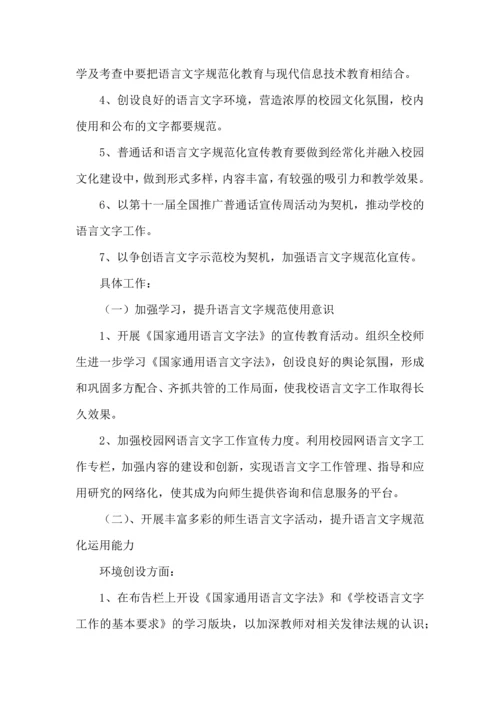 学及考查中要把语言文字规范化教育与现代信息技术教育相结合。

4、创设良好的语言文字环境，营造浓厚的校园文化氛围，校内使用和公布的文字都要规范。

5、普通话和语言文字规范化宣传教育要做到经常化并融入校园文化建设中，做到形式多样，内容丰富，有较强的吸引力和教学效果。

6、以第十一届全国推广普通话宣传周活动为契机，推动学校的语言文字工作。

7、以争创语言文字示范校为契机，加强语言文字规范化宣传。

具体工作：

（一）加强学习，提升语言文字规范使用意识

1、开展《国家通用语言文字法》的宣传教育活动。组织全校师生进一步学习《国家通用语言文字法》，创设良好的舆论氛围，形成和巩固多方配合、齐抓共管的工作局面，使我校语言文字工作取得长久效果。

2、加强校园网语言文字工作宣传力度。利用校园网语言文字工作专栏，加强内容的建设和创新，实现语言文字工作管理、指导和应用研究的网络化，使其成为向师生提供咨询和信息服务的平台。

（二）、开展丰富多彩的师生语言文字活动，提升语言文字规范化运用能力

环境创设方面：

1、在布告栏上开设《国家通用语言文字法》和《学校语言文字工作的基本要求》的学习版块，以加深教师对相关发律法规的认识；